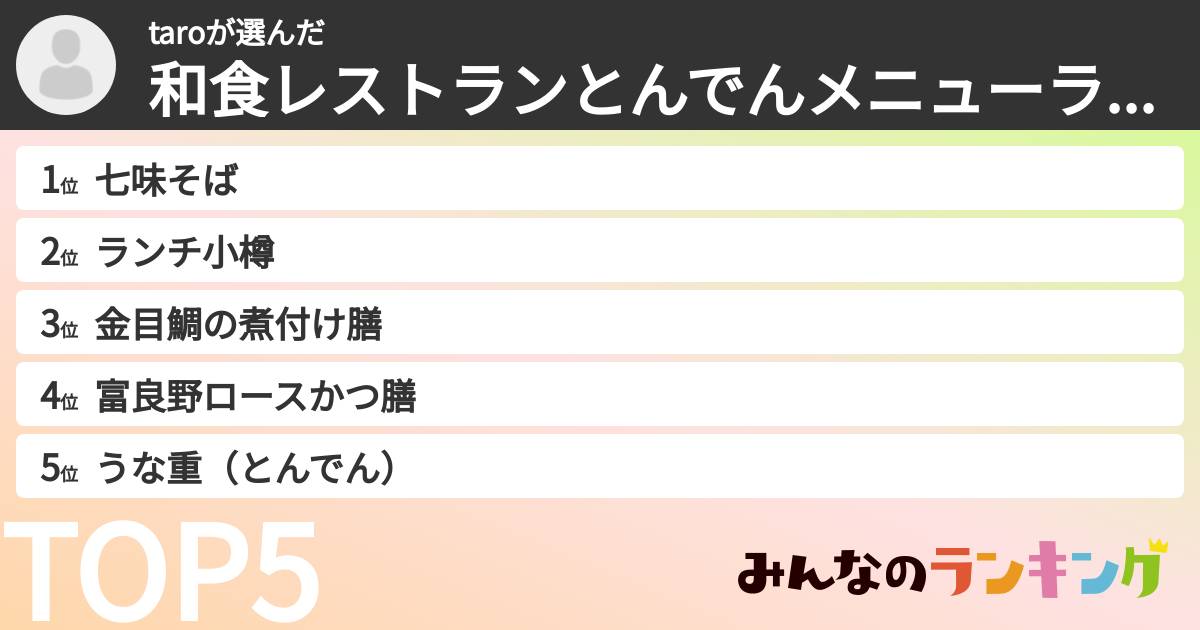 taroが選んだ
和食レストランとんでんメニューラ...

1位 七味そば
2位 ランチ小樽
3位 金目鯛の煮付け膳
4位 富良野ロースかつ膳
5位 うな重（とんでん）

TOP5

みんなのランキング